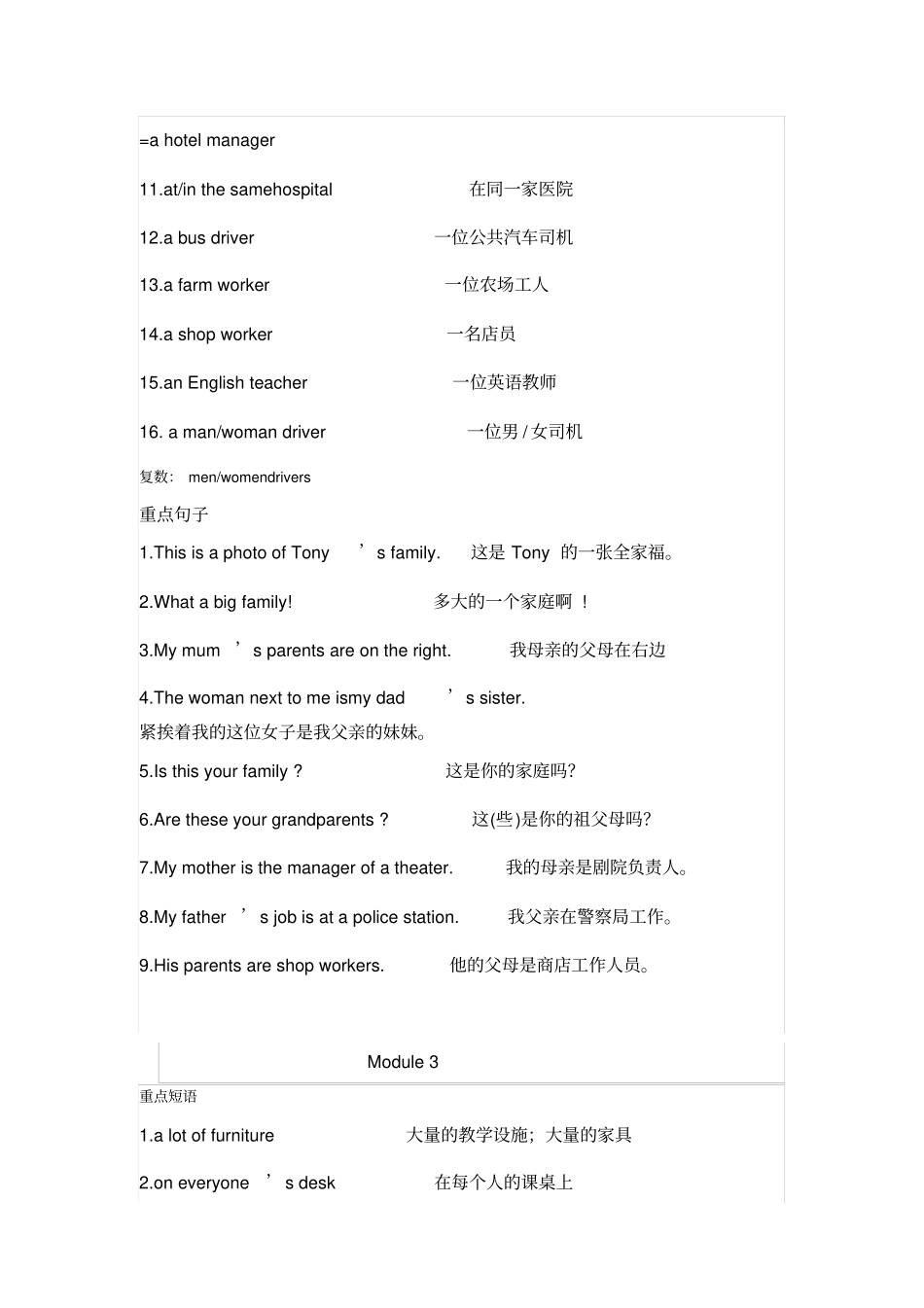 =a hotel manager

11.at/in the samehospital 在同一家医院

12.a bus driver 一位公共汽车司机

13.a farm worker 一位农场工人

14.a shop worker 一名店员

15.an English teacher 一位英语教师

16. a man/woman driver 一位男 / 女司机

复数: men/womendrivers

重点句子

1.This is a photo of Tony ’s family. 这是 Tony 的一张全家福。

2.What a big family! 多大的一个家庭啊 !

3.My mum ’s parents are on the right. 我母亲的父母在右边

4.The woman next to me ismy dad ’s sister.
紧挨着我的这位女子是我父亲的妹妹。

5.Is this your family ? 这是你的家庭吗?

6.Are these your grandparents ? 这(些)是你的祖父母吗?

7.My mother is the manager of a theater. 我的母亲是剧院负责人。

8.My father ’s job is at a police station. 我父亲在警察局工作。

9.His parents are shop workers. 他的父母是商店工作人员。

Module 3

重点短语

1.a lot of furniture 大量的教学设施; 大量的家具

2.on everyone ’s desk 在每个人的课桌上